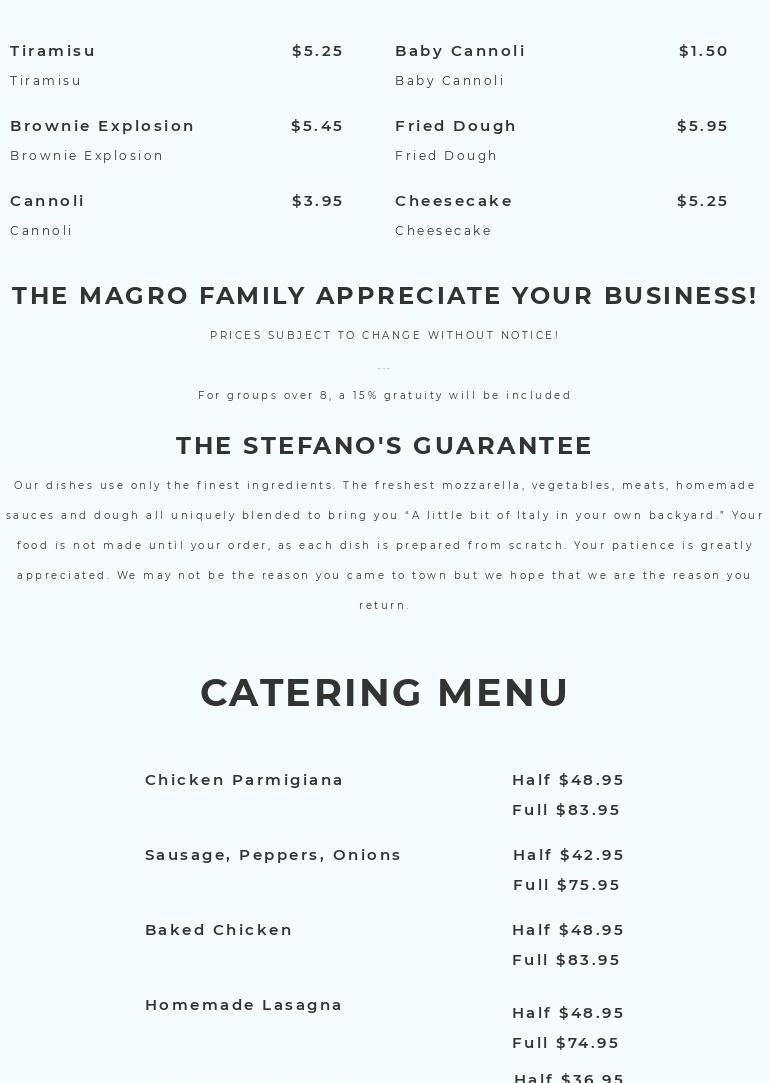 Tiramisu $5.25

Tiramisu

Brownie Explosion $5.45

Brownie Explosion

Cannoli $3.95

Cannoli

Baby Cannoli $1.50

Baby Cannoli

Fried Dough $5.95

Fried Dough

Cheesecake $5.25

Cheesecake

THE MAGRO FAMILY APPRECIATE YOUR BUSINESS!

PRICES SUBJECT TO CHANGE WITHOUT NOTICE!

...

For groups over 8, a 15% gratuity will be included

THE STEFANO'S GUARANTEE

Our dishes use only the finest ingredients. The freshest mozzarella, vegetables, meats, homemade sauces and dough all uniquely blended to bring you "A little bit of Italy in your own backyard." Your food is not made until your order, as each dish is prepared from scratch. Your patience is greatly appreciated. We may not be the reason you came to town but we hope that we are the reason you return.

CATERING MENU

Chicken Parmigiana
Half $48.95
Full $83.95

Sausage, Peppers, Onions
Half $42.95
Full $75.95

Baked Chicken
Half $48.95
Full $83.95

Homemade Lasagna
Half $48.95
Full $74.95

Half $36.95